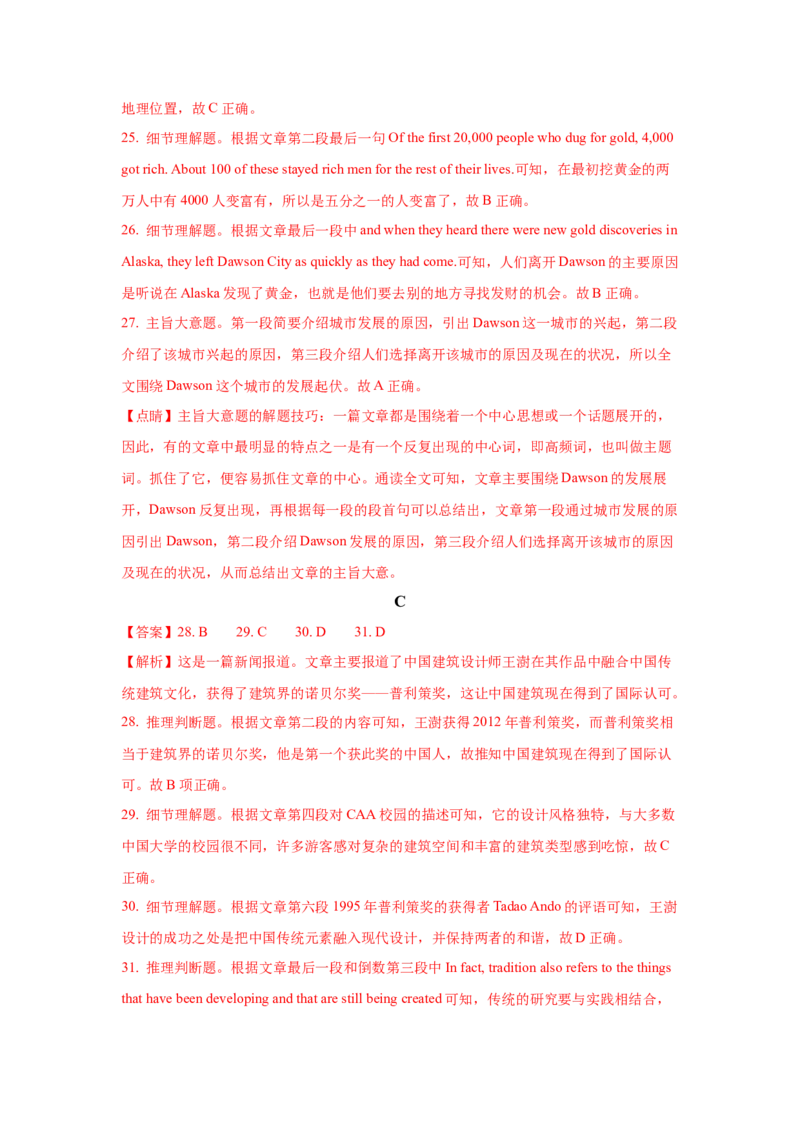 地理位置，故 C 正确。

25. 细节理解题。根据文章第二段最后一句 Of the first 20,000 people who dug for gold, 4,000 got rich. About 100 of these stayed rich men for the rest of their lives.可知，在最初挖黄金的两万人中有 4000 人变富有，所以是五分之一的人变富了，故 B 正确。

26. 细节理解题。根据文章最后一段中 and when they heard there were new gold discoveries in Alaska, they left Dawson City as quickly as they had come.可知，人们离开 Dawson 的主要原因是听说在 Alaska 发现了黄金，也就是他们要去别的地方寻找发财的机会。故 B 正确。

27. 主旨大意题。第一段简要介绍城市发展的原因，引出 Dawson 这一城市的兴起，第二段介绍了该城市兴起的原因，第三段介绍人们选择离开该城市的原因及现在的状况，所以全文围绕 Dawson 这个城市的发展起伏。故 A 正确。

【点睛】主旨大意题的解题技巧：一篇文章都是围绕着一个中心思想或一个话题展开的，因此，有的文章中最明显的特点之一是有一个反复出现的中心词，即高频词，也叫做主题词。抓住了它，便容易抓住文章的中心。通读全文可知，文章主要围绕 Dawson 的发展展开，Dawson 反复出现，再根据每一段的段首句可以总结出，文章第一段通过城市发展的原因引出 Dawson，第二段介绍 Dawson 发展的原因，第三段介绍人们选择离开该城市的原因及现在的状况，从而总结出文章的主旨大意。

C

【答案】28. B　　29. C　　30. D　　31. D

【解析】这是一篇新闻报道。文章主要报道了中国建筑设计师王澍在其作品中融合中国传统建筑文化，获得了建筑界的诺贝尔奖——普利策奖，这让中国建筑现在得到了国际认可。

28. 推理判断题。根据文章第二段的内容可知，王澍获得 2012 年普利策奖，而普利策奖相当于建筑界的诺贝尔奖，他是第一个获此奖的中国人，故推知中国建筑现在得到了国际认可。故 B 项正确。

29. 细节理解题。根据文章第四段对 CAA 校园的描述可知，它的设计风格独特，与大多数中国大学的校园很不同，许多游客感对复杂的建筑空间和丰富的建筑类型感到吃惊，故 C 正确。

30. 细节理解题。根据文章第六段 1995 年普利策奖的获得者 Tadao Ando 的评语可知，王澍设计的成功之处是把中国传统元素融入现代设计，并保持两者的和谐，故 D 正确。

31. 推理判断题。根据文章最后一段和倒数第三段中 In fact, tradition also refers to the things that have been developing and that are still being created 可知，传统的研究要与实践相结合，